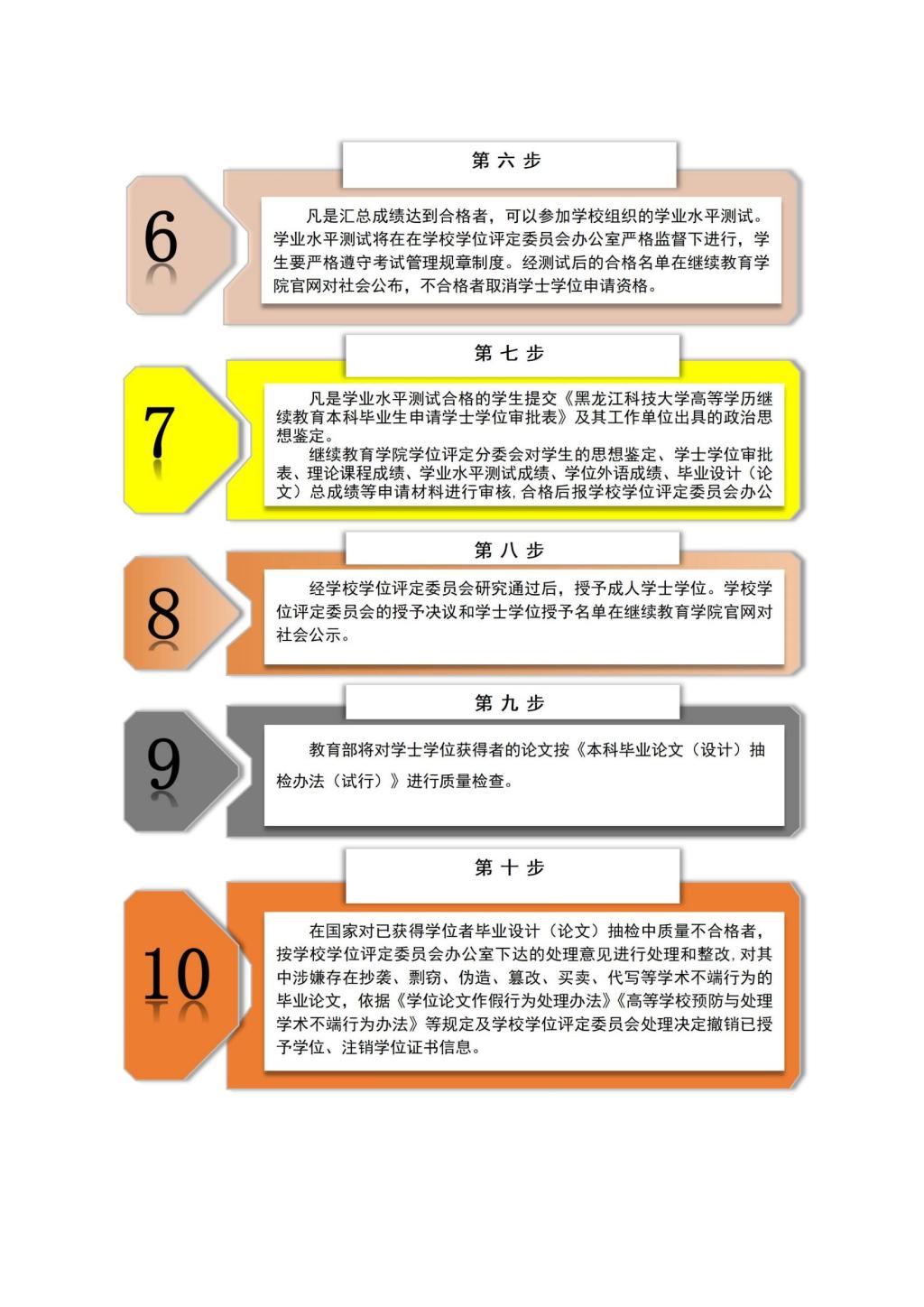 第 六 步

6

凡是汇总成绩达到合格者，可以参加学校组织的学业水平测试。学业水平测试将在在学校学位评定委员会办公室严格监督下进行，学生要严格遵守考试管理规章制度。经测试后的合格名单在继续教育学院官网对社会公布，不合格者取消学士学位申请资格。

第 七 步

7

凡是学业水平测试合格的学生提交《黑龙江科技大学高等学历继续教育本科毕业生申请学士学位审批表》及其工作单位出具的政治思想鉴定。

继续教育学院学位评定分委会对学生的思想鉴定、学士学位审批表、理论课程成绩、学业水平测试成绩、学位外语成绩、毕业设计（论文）总成绩等申请材料进行审核，合格后报学校学位评定委员会办公

第 八 步

8

经学校学位评定委员会研究通过后，授予成人学士学位。学校学位评定委员会的授予决议和学士学位授予名单在继续教育学院官网对社会公示。

第 九 步

9

教育部将对学士学位获得者的论文按《本科毕业论文（设计）抽检办法（试行）》进行质量检查。

第 十 步

10

在国家对已获得学位者毕业设计（论文）抽检中质量不合格者，按学校学位评定委员会办公室下达的处理意见进行处理和整改，对其中涉嫌存在抄袭、剽窃、伪造、篡改、买卖、代写等学术不端行为的毕业论文，依据《学位论文作假行为处理办法》《高等学校预防与处理学术不端行为办法》等规定及学校学位评定委员会处理决定撤销已授予学位、注销学位证书信息。